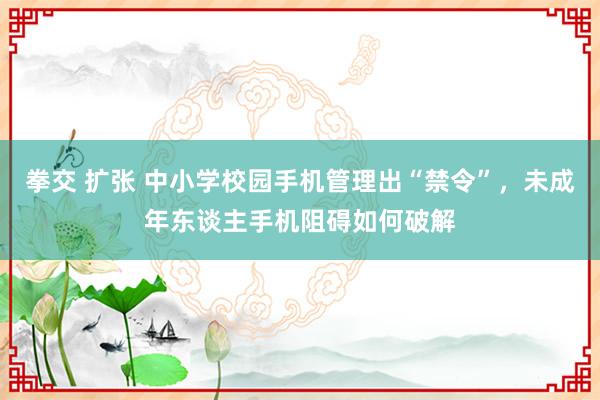 拳交 扩张 中小学校园手机管理出“禁令”，未成年东谈主手机阻碍如何破解